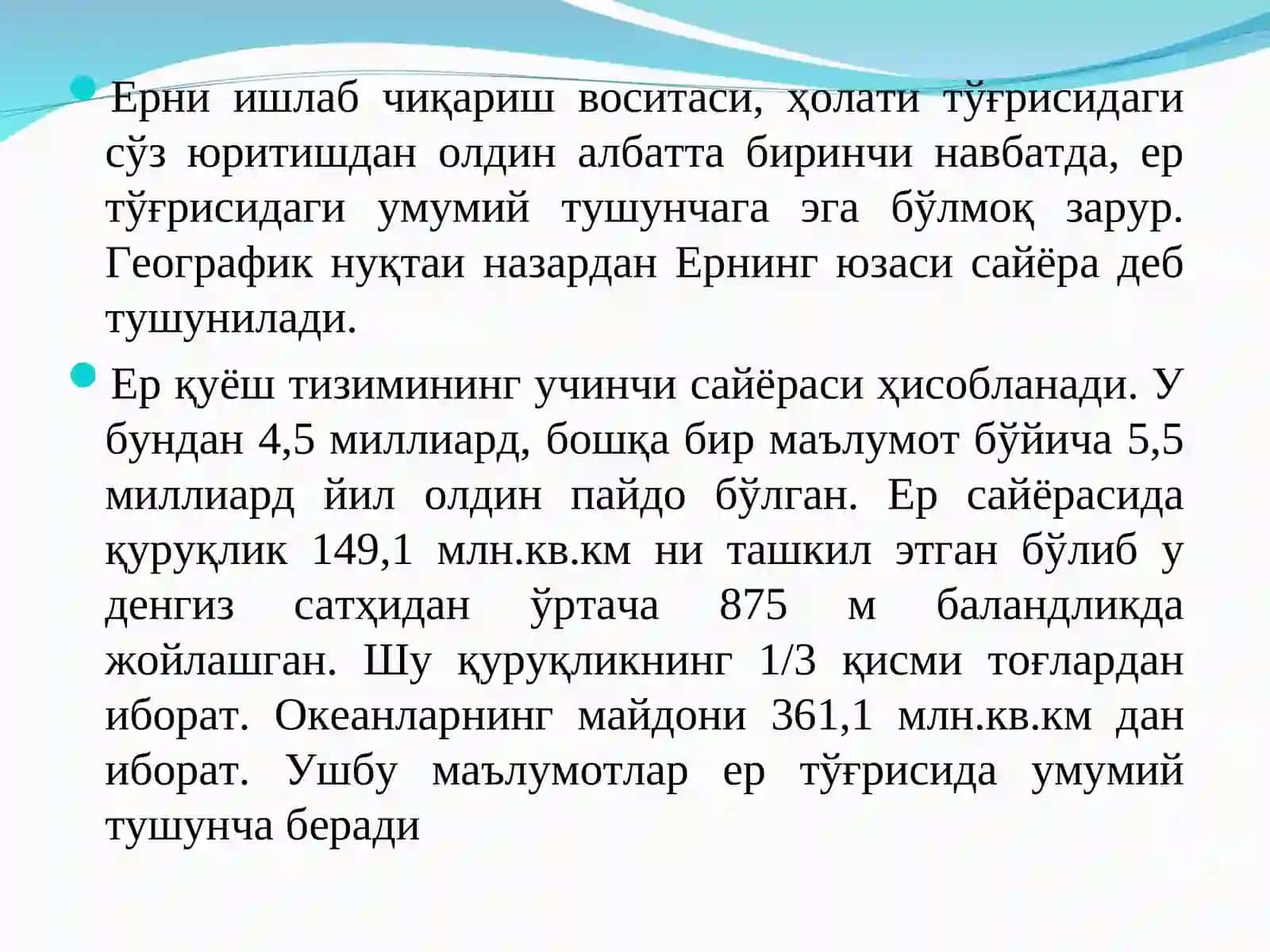 Ерни ишлаб чиқариш воситаси, ҳолати тўғрисидаги сўз юритишдан олдин албатта биринчи навбатда, ер тўғрисидаги умумий тушунчага эга бўлмоқ зарур. Географик нуқтаи назардан Ернинг юзаси сайёра деб тушунилади.

Ер қуёш тизимининг учинчи сайёраси ҳисобланади. У бундан 4,5 миллиард, бошқа бир маълумот бўйича 5,5 миллиард йил олдин пайдо бўлган. Ер сайёрасида қуруқлик 149,1 млн.кв.км ни ташкил этган бўлиб у денгиз сатҳидан ўртача 875 м баландликда жойлашган. Шу қуруқликнинг 1/3 қисми тоғлардан иборат. Океанларнинг майдони 361,1 млн.кв.км дан иборат. Ушбу маълумотлар ер тўғрисида умумий тушунча беради